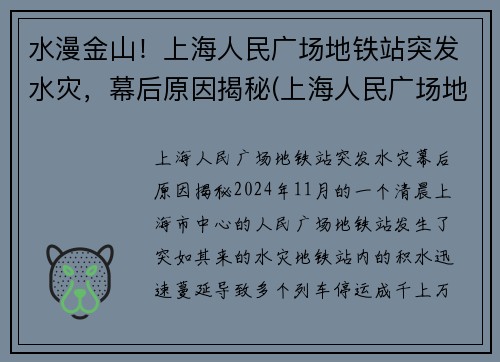 水漫金山！上海人民广场地铁站突发水灾，幕后原因揭秘(上海人民广场地

上海人民广场地铁站突发水灾幕后原因揭秘2024年11月的一个清晨上海市中心的人民广场地铁站发生了突如其来的水灾地铁站内的积水迅速蔓延导致多个列车停运成千上万